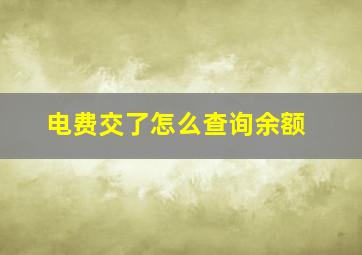 电费交了怎么查询余额